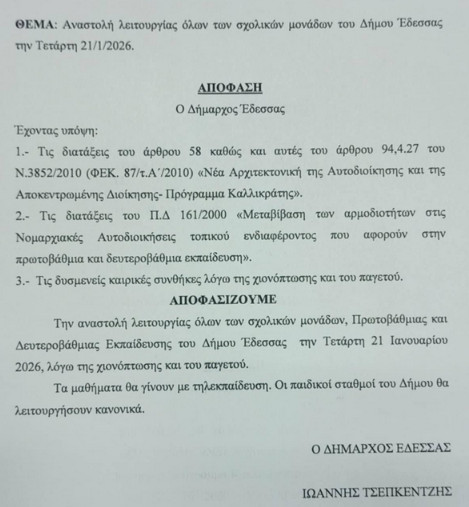 ΘΕΜΑ: Αναστολή λειτουργίας όλων των σχολικών μονάδων του Δήμου Έδεσσας την Τετάρτη 21/1/2026.

ΑΠΟΦΑΣΗ
Ο Δήμαρχος Έδεσσας

Έχοντας υπόψη:

1.- Τις διατάξεις του άρθρου 58 καθώς και αυτές του άρθρου 94,4.27 του Ν.3852/2010 (ΦΕΚ. 87/τ.Α΄/2010) «Νέα Αρχιτεκτονική της Αυτοδιοίκησης και της Αποκεντρωμένης Διοίκησης- Πρόγραμμα Καλλικράτης».

2.- Τις διατάξεις του Π.Δ 161/2000 «Μεταβίβαση των αρμοδιοτήτων στις Νομαρχιακές Αυτοδιοικήσεις τοπικού ενδιαφέροντος που αφορούν στην πρωτοβάθμια και δευτεροβάθμια εκπαίδευση».

3.- Τις δυσμενείς καιρικές συνθήκες λόγω της χιονόπτωσης και του παγετού.

ΑΠΟΦΑΣΙΖΟΥΜΕ

Την αναστολή λειτουργίας όλων των σχολικών μονάδων, Πρωτοβάθμιας και Δευτεροβάθμιας Εκπαίδευσης του Δήμου Έδεσσας την Τετάρτη 21 Ιανουαρίου 2026, λόγω της χιονόπτωσης και του παγετού.

Τα μαθήματα θα γίνουν με τηλεκπαίδευση. Οι παιδικοί σταθμοί του Δήμου θα λειτουργήσουν κανονικά.

Ο ΔΗΜΑΡΧΟΣ ΕΔΕΣΣΑΣ

ΙΩΑΝΝΗΣ ΤΣΕΠΚΕΝΤΖΗΣ